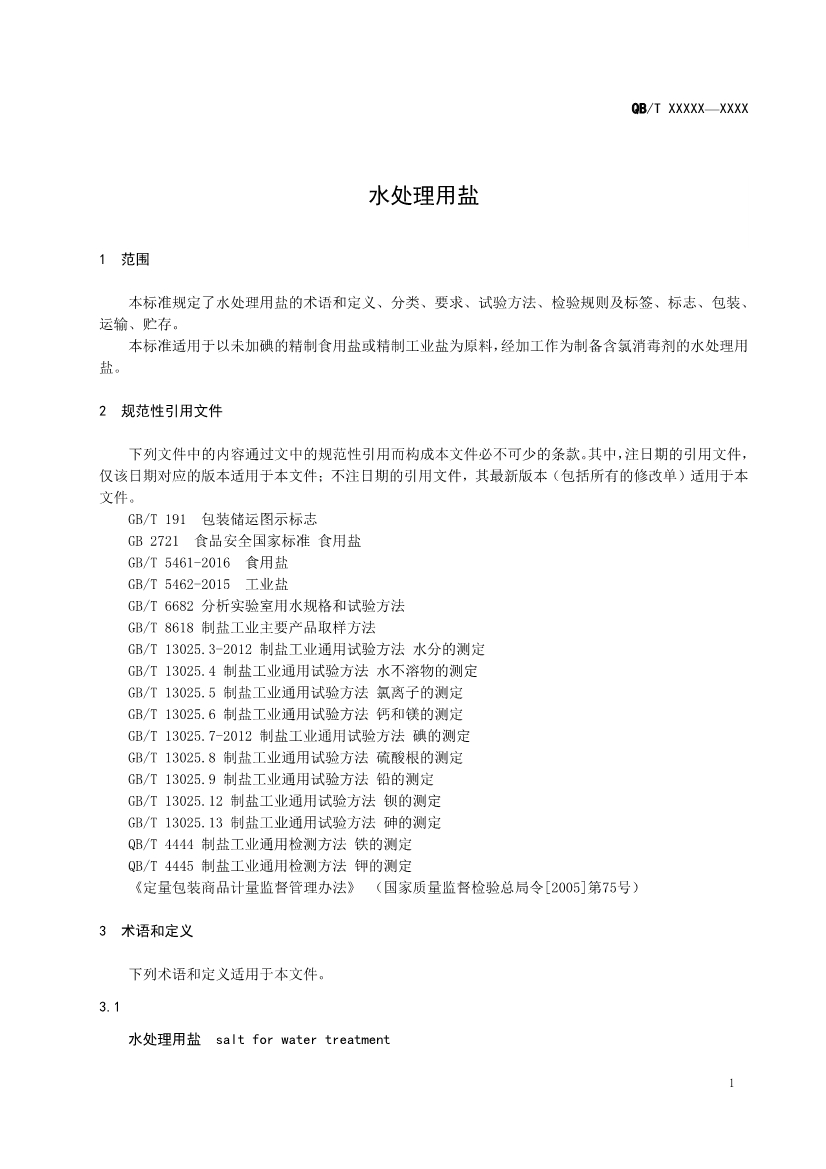 QB/T XXXXX—XXXX

水处理用盐

1 范围

本标准规定了水处理用盐的术语和定义、分类、要求、试验方法、检验规则及标签、标志、包装、运输、贮存。

本标准适用于以未加碘的精制食用盐或精制工业盐为原料，经加工作为制备含氯消毒剂的水处理用盐。

2 规范性引用文件

下列文件中的内容通过文中的规范性引用而构成本文件必不可少的条款。其中，注日期的引用文件，仅该日期对应的版本适用于本文件；不注日期的引用文件，其最新版本（包括所有的修改单）适用于本文件。

GB/T 191 包装储运图示标志
GB 2721 食品安全国家标准 食用盐
GB/T 5461-2016 食用盐
GB/T 5462-2015 工业盐
GB/T 6682 分析实验室用水规格和试验方法
GB/T 8618 制盐工业主要产品取样方法
GB/T 13025.3-2012 制盐工业通用试验方法 水分的测定
GB/T 13025.4 制盐工业通用试验方法 水不溶物的测定
GB/T 13025.5 制盐工业通用试验方法 氯离子的测定
GB/T 13025.6 制盐工业通用试验方法 钙和镁的测定
GB/T 13025.7-2012 制盐工业通用试验方法 碘的测定
GB/T 13025.8 制盐工业通用试验方法 硫酸根的测定
GB/T 13025.9 制盐工业通用试验方法 铅的测定
GB/T 13025.12 制盐工业通用试验方法 钡的测定
GB/T 13025.13 制盐工业通用试验方法 砷的测定
QB/T 4444 制盐工业通用检测方法 铁的测定
QB/T 4445 制盐工业通用检测方法 钾的测定
《定量包装商品计量监督管理办法》 （国家质量监督检验总局令[2005]第75号）

3 术语和定义

下列术语和定义适用于本文件。

3.1

水处理用盐 salt for water treatment

1